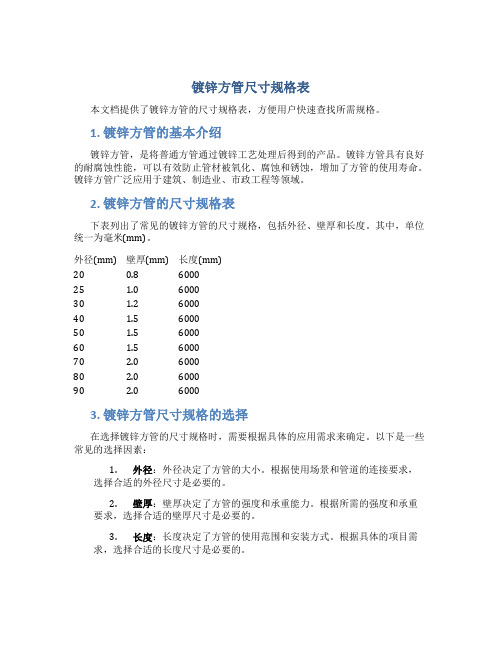 镀锌方管尺寸规格表

本文档提供了镀锌方管的尺寸规格表，方便用户快速查找所需规格。

1. 镀锌方管的基本介绍

镀锌方管，是将普通方管通过镀锌工艺处理后得到的产品。镀锌方管具有良好的耐腐蚀性能，可以有效防止管材被氧化、腐蚀和锈蚀，增加了方管的使用寿命。镀锌方管广泛应用于建筑、制造业、市政工程等领域。

2. 镀锌方管的尺寸规格表

下表列出了常见的镀锌方管的尺寸规格，包括外径、壁厚和长度。其中，单位统一为毫米(mm)。

| 外径(mm) | 壁厚(mm) | 长度(mm) |
|---|---|---|
| 20 | 0.8 | 6000 |
| 25 | 1.0 | 6000 |
| 30 | 1.2 | 6000 |
| 40 | 1.5 | 6000 |
| 50 | 1.5 | 6000 |
| 60 | 1.5 | 6000 |
| 70 | 2.0 | 6000 |
| 80 | 2.0 | 6000 |
| 90 | 2.0 | 6000 |

3. 镀锌方管尺寸规格的选择

在选择镀锌方管的尺寸规格时，需要根据具体的应用需求来确定。以下是一些常见的选择因素：

1. 外径：外径决定了方管的大小。根据使用场景和管道的连接要求，选择合适的外径尺寸是必要的。

2. 壁厚：壁厚决定了方管的强度和承重能力。根据所需的强度和承重要求，选择合适的壁厚尺寸是必要的。

3. 长度：长度决定了方管的使用范围和安装方式。根据具体的项目需求，选择合适的长度尺寸是必要的。